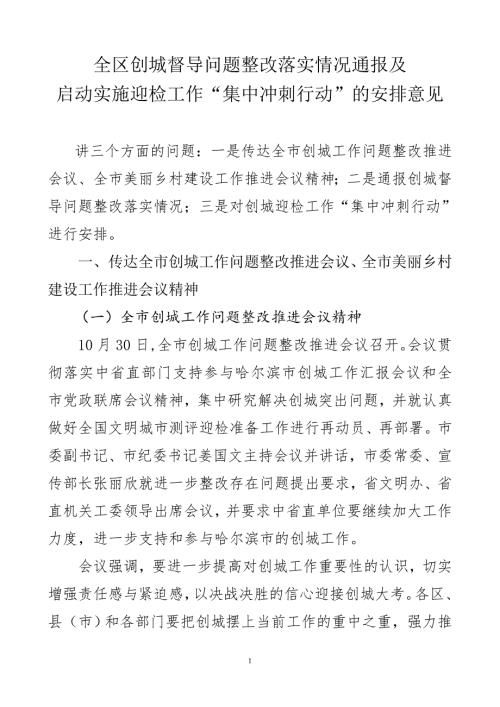 全区创城督导问题整改落实情况通报及
启动实施迎检工作“集中冲刺行动”的安排意见

讲三个方面的问题：一是传达全市创城工作问题整改推进会议、全市美丽乡村建设工作推进会议精神；二是通报创城督导问题整改落实情况；三是对创城迎检工作“集中冲刺行动”进行安排。

一、传达全市创城工作问题整改推进会议、全市美丽乡村建设工作推进会议精神

（一）全市创城工作问题整改推进会议精神

10月30日，全市创城工作问题整改推进会议召开。会议贯彻落实中省直部门支持参与哈尔滨市创城工作汇报会议和全市党政联席会议精神，集中研究解决创城突出问题，并就认真做好全国文明城市测评迎检准备工作进行再动员、再部署。市委副书记、市纪委书记姜国文主持会议并讲话，市委常委、宣传部长张丽欣就进一步整改存在问题提出要求，省文明办、省直机关工委领导出席会议，并要求中省直单位要继续加大工作力度，进一步支持和参与哈尔滨市的创城工作。

会议强调，要进一步提高对创城工作重要性的认识，切实增强责任感与紧迫感，以决战决胜的信心迎接创城大考。各区、县（市）和各部门要把创城摆上当前工作的重中之重，强力推

1